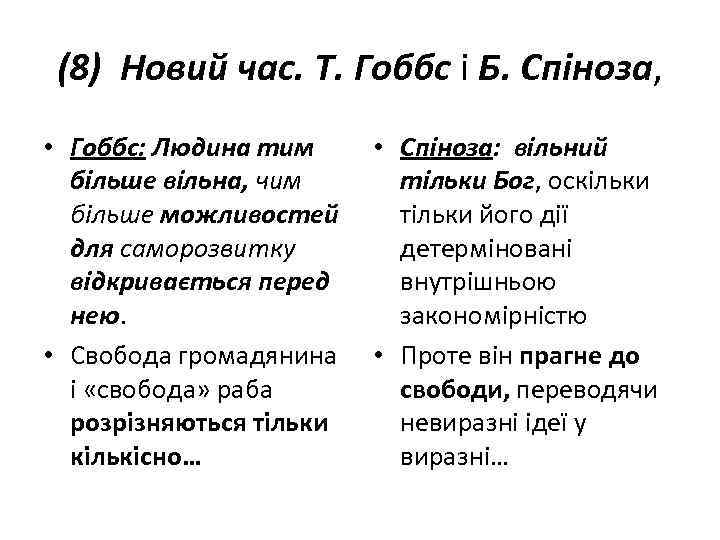 (8) Новий час. Т. Гоббс і Б. Спіноза,

• Гоббс: Людина тим більше вільна, чим більше можливостей для саморозвитку відкривається перед нею.

• Свобода громадянина і «свобода» раба розрізняються тільки кількісно…

• Спіноза: вільний тільки Бог, оскільки тільки його дії детерміновані внутрішньою закономірністю

• Проте він прагне до свободи, переводячи невиразні ідеї у виразні…